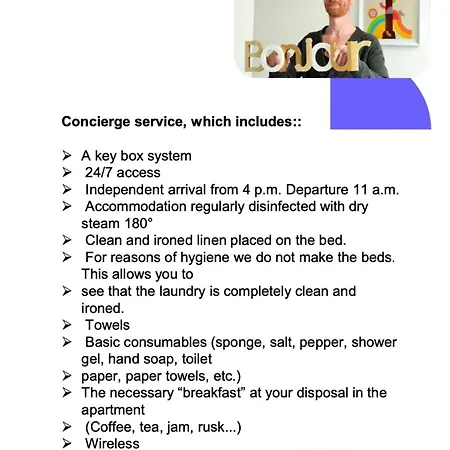 Bonjour

Concierge service, which includes::

➢ A key box system
➢ 24/7 access
➢ Independent arrival from 4 p.m. Departure 11 a.m.
➢ Accommodation regularly disinfected with dry steam 180°
➢ Clean and ironed linen placed on the bed.
➢ For reasons of hygiene we do not make the beds. This allows you to
➢ see that the laundry is completely clean and ironed.
➢ Towels
➢ Basic consumables (sponge, salt, pepper, shower gel, hand soap, toilet
➢ paper, paper towels, etc.)
➢ The necessary "breakfast" at your disposal in the apartment
➢ (Coffee, tea, jam, rusk...)
➢ Wireless